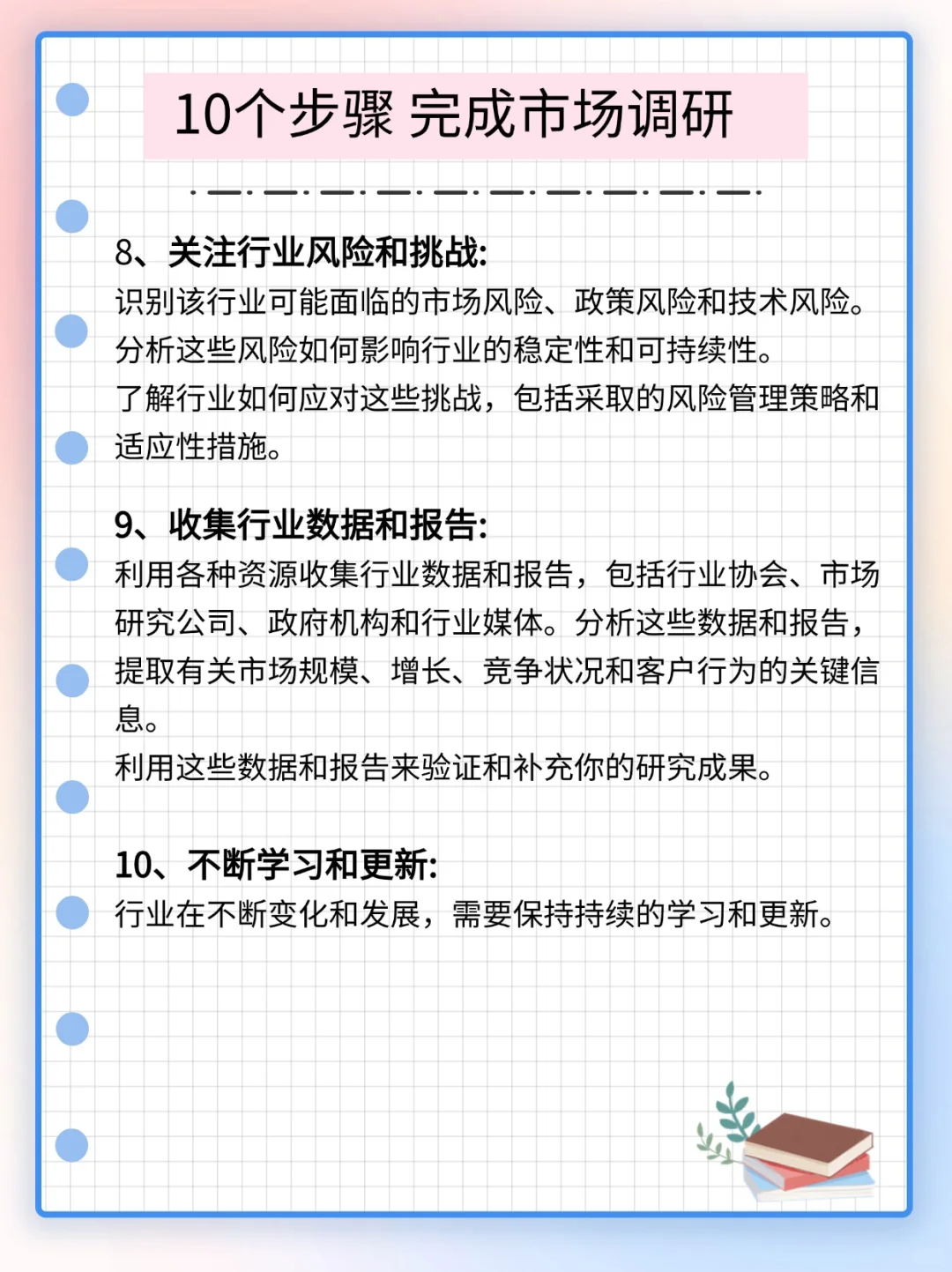 10个步骤 完成市场调研

8、关注行业风险和挑战:
识别该行业可能面临的市场风险、政策风险和技术风险。
分析这些风险如何影响行业的稳定性和可持续性。
了解行业如何应对这些挑战，包括采取的风险管理策略和适应性措施。

9、收集行业数据和报告:
利用各种资源收集行业数据和报告，包括行业协会、市场研究公司、政府机构和行业媒体。分析这些数据和报告，提取有关市场规模、增长、竞争状况和客户行为的关键信息。
利用这些数据和报告来验证和补充你的研究成果。

10、不断学习和更新:
行业在不断变化和发展，需要保持持续的学习和更新。